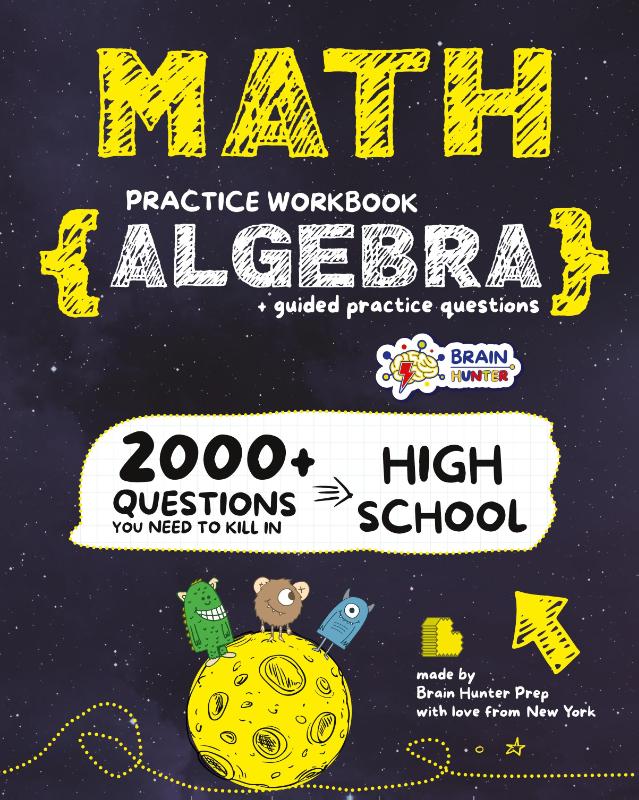 MATH

PRACTICE WORKBOOK

{ALGEBRA}

+ guided practice questions

BRAIN HUNTER

2000+ QUESTIONS YOU NEED TO KILL IN HIGH SCHOOL

made by
Brain Hunter Prep
with love from New York